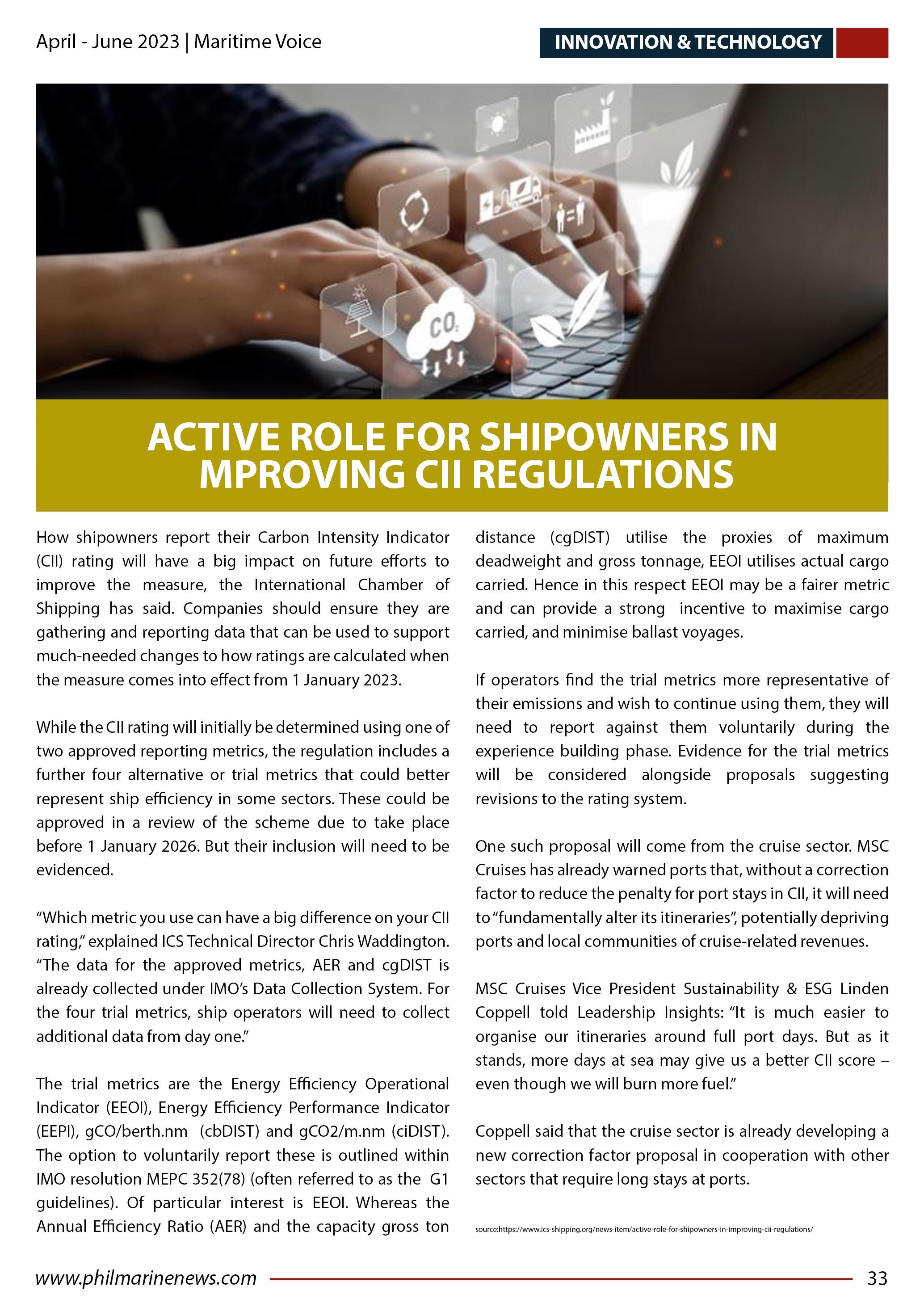 April - June 2023 | Maritime Voice

INNOVATION & TECHNOLOGY

$CO_2$

ACTIVE ROLE FOR SHIPOWNERS IN MPROVING CII REGULATIONS

How shipowners report their Carbon Intensity Indicator (CII) rating will have a big impact on future efforts to improve the measure, the International Chamber of Shipping has said. Companies should ensure they are gathering and reporting data that can be used to support much-needed changes to how ratings are calculated when the measure comes into effect from 1 January 2023.

While the CII rating will initially be determined using one of two approved reporting metrics, the regulation includes a further four alternative or trial metrics that could better represent ship efficiency in some sectors. These could be approved in a review of the scheme due to take place before 1 January 2026. But their inclusion will need to be evidenced.

“Which metric you use can have a big difference on your CII rating,” explained ICS Technical Director Chris Waddington. “The data for the approved metrics, AER and cgDIST is already collected under IMO’s Data Collection System. For the four trial metrics, ship operators will need to collect additional data from day one.”

The trial metrics are the Energy Efficiency Operational Indicator (EEOI), Energy Efficiency Performance Indicator (EEPI), gCO/berth.nm (cbDIST) and gCO2/m.nm (ciDIST). The option to voluntarily report these is outlined within IMO resolution MEPC 352(78) (often referred to as the G1 guidelines). Of particular interest is EEOI. Whereas the Annual Efficiency Ratio (AER) and the capacity gross ton distance (cgDIST) utilise the proxies of maximum deadweight and gross tonnage, EEOI utilises actual cargo carried. Hence in this respect EEOI may be a fairer metric and can provide a strong incentive to maximise cargo carried, and minimise ballast voyages.

If operators find the trial metrics more representative of their emissions and wish to continue using them, they will need to report against them voluntarily during the experience building phase. Evidence for the trial metrics will be considered alongside proposals suggesting revisions to the rating system.

One such proposal will come from the cruise sector. MSC Cruises has already warned ports that, without a correction factor to reduce the penalty for port stays in CII, it will need to “fundamentally alter its itineraries”, potentially depriving ports and local communities of cruise-related revenues.

MSC Cruises Vice President Sustainability & ESG Linden Coppell told Leadership Insights: “It is much easier to organise our itineraries around full port days. But as it stands, more days at sea may give us a better CII score – even though we will burn more fuel.”

Coppell said that the cruise sector is already developing a new correction factor proposal in cooperation with other sectors that require long stays at ports.

source:https://www.ics-shipping.org/news-item/active-role-for-shipowners-in-improving-cii-regulations/

www.philmarinenews.com
33